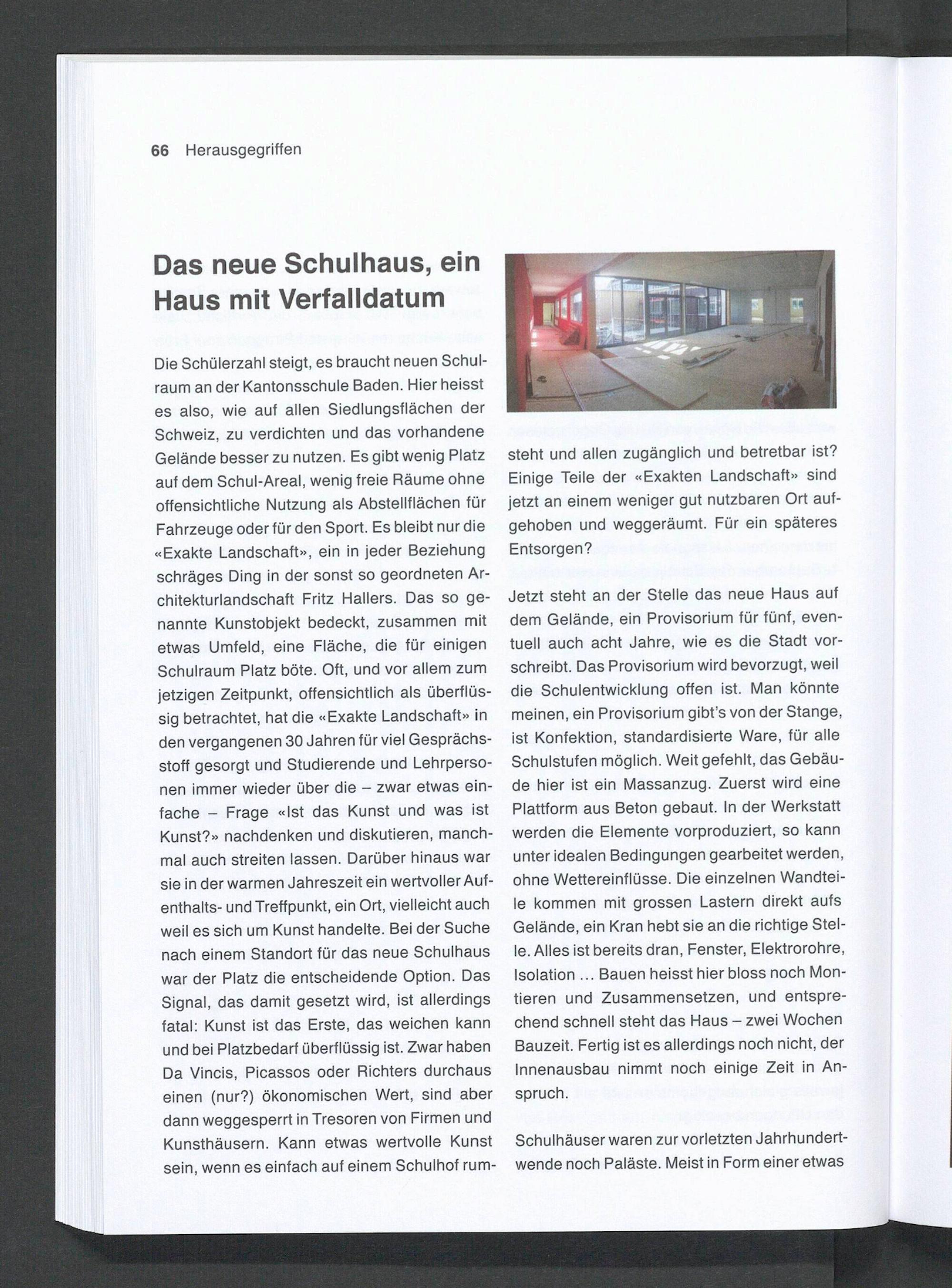 66 Herausgegriffen

Das neue Schulhaus, ein Haus mit Verfalldatum

Die Schülerzahl steigt, es braucht neuen Schulraum an der Kantonsschule Baden. Hier heisst es also, wie auf allen Siedlungsflächen der Schweiz, zu verdichten und das vorhandene Gelände besser zu nutzen. Es gibt wenig Platz auf dem Schul-Areal, wenig freie Räume ohne offensichtliche Nutzung als Abstellflächen für Fahrzeuge oder für den Sport. Es bleibt nur die «Exakte Landschaft», ein in jeder Beziehung schräges Ding in der sonst so geordneten Architekturlandschaft Fritz Hallers. Das so genannte Kunstobjekt bedeckt, zusammen mit etwas Umfeld, eine Fläche, die für einigen Schulraum Platz böte. Oft, und vor allem zum jetzigen Zeitpunkt, offensichtlich als überflüssig betrachtet, hat die «Exakte Landschaft» in den vergangenen 30 Jahren für viel Gesprächsstoff gesorgt und Studierende und Lehrpersonen immer wieder über die – zwar etwas einfache – Frage «Ist das Kunst und was ist Kunst?» nachdenken und diskutieren, manchmal auch streiten lassen. Darüber hinaus war sie in der warmen Jahreszeit ein wertvoller Aufenthalts- und Treffpunkt, ein Ort, vielleicht auch weil es sich um Kunst handelte. Bei der Suche nach einem Standort für das neue Schulhaus war der Platz die entscheidende Option. Das Signal, das damit gesetzt wird, ist allerdings fatal: Kunst ist das Erste, das weichen kann und bei Platzbedarf überflüssig ist. Zwar haben Da Vincis, Picassos oder Richters durchaus einen (nur?) ökonomischen Wert, sind aber dann weggesperrt in Tresoren von Firmen und Kunsthäusern. Kann etwas wertvolle Kunst sein, wenn es einfach auf einem Schulhof rumsteht und allen zugänglich und betretbar ist? Einige Teile der «Exakten Landschaft» sind jetzt an einem weniger gut nutzbaren Ort aufgehoben und weggeräumt. Für ein späteres Entsorgen?

Jetzt steht an der Stelle das neue Haus auf dem Gelände, ein Provisorium für fünf, eventuell auch acht Jahre, wie es die Stadt vorschreibt. Das Provisorium wird bevorzugt, weil die Schulentwicklung offen ist. Man könnte meinen, ein Provisorium gibt's von der Stange, ist Konfektion, standardisierte Ware, für alle Schulstufen möglich. Weit gefehlt, das Gebäude hier ist ein Massanzug. Zuerst wird eine Plattform aus Beton gebaut. In der Werkstatt werden die Elemente vorproduziert, so kann unter idealen Bedingungen gearbeitet werden, ohne Wettereinflüsse. Die einzelnen Wandteile kommen mit grossen Lastern direkt aufs Gelände, ein Kran hebt sie an die richtige Stelle. Alles ist bereits dran, Fenster, Elektrorohre, Isolation … Bauen heisst hier bloss noch Montieren und Zusammensetzen, und entsprechend schnell steht das Haus – zwei Wochen Bauzeit. Fertig ist es allerdings noch nicht, der Innenausbau nimmt noch einige Zeit in Anspruch.

Schulhäuser waren zur vorletzten Jahrhundertwende noch Paläste. Meist in Form einer etwas